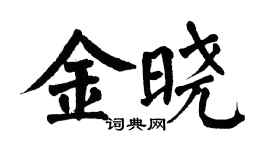 金晓
词典网